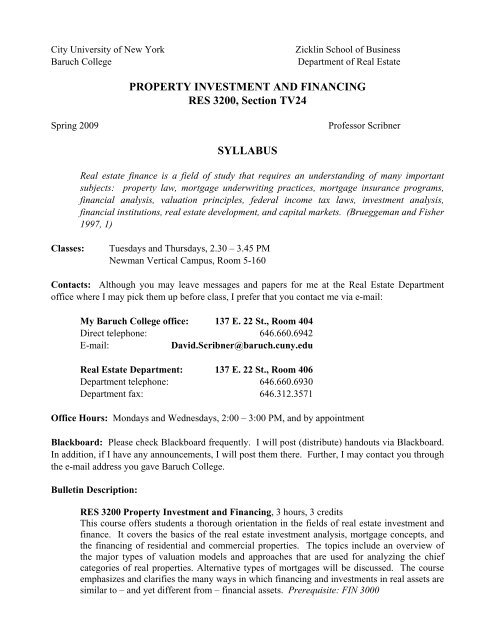 City University of New York
Baruch College

Zicklin School of Business
Department of Real Estate

PROPERTY INVESTMENT AND FINANCING
RES 3200, Section TV24

Spring 2009

Professor Scribner

SYLLABUS

Real estate finance is a field of study that requires an understanding of many important subjects: property law, mortgage underwriting practices, mortgage insurance programs, financial analysis, valuation principles, federal income tax laws, investment analysis, financial institutions, real estate development, and capital markets. (Brueggeman and Fisher 1997, 1)

Classes: Tuesdays and Thursdays, 2.30 – 3.45 PM
Newman Vertical Campus, Room 5-160

Contacts: Although you may leave messages and papers for me at the Real Estate Department office where I may pick them up before class, I prefer that you contact me via e-mail:

| My Baruch College office: | 137 E. 22 St., Room 404 |
|---|---|
| Direct telephone: | 646.660.6942 |
| E-mail: | David.Scribner@baruch.cuny.edu |

| Real Estate Department: | 137 E. 22 St., Room 406 |
|---|---|
| Department telephone: | 646.660.6930 |
| Department fax: | 646.312.3571 |

Office Hours: Mondays and Wednesdays, 2:00 – 3:00 PM, and by appointment

Blackboard: Please check Blackboard frequently. I will post (distribute) handouts via Blackboard. In addition, if I have any announcements, I will post them there. Further, I may contact you through the e-mail address you gave Baruch College.

Bulletin Description:

RES 3200 Property Investment and Financing, 3 hours, 3 credits
This course offers students a thorough orientation in the fields of real estate investment and finance. It covers the basics of the real estate investment analysis, mortgage concepts, and the financing of residential and commercial properties. The topics include an overview of the major types of valuation models and approaches that are used for analyzing the chief categories of real properties. Alternative types of mortgages will be discussed. The course emphasizes and clarifies the many ways in which financing and investments in real assets are similar to – and yet different from – financial assets. Prerequisite: FIN 3000